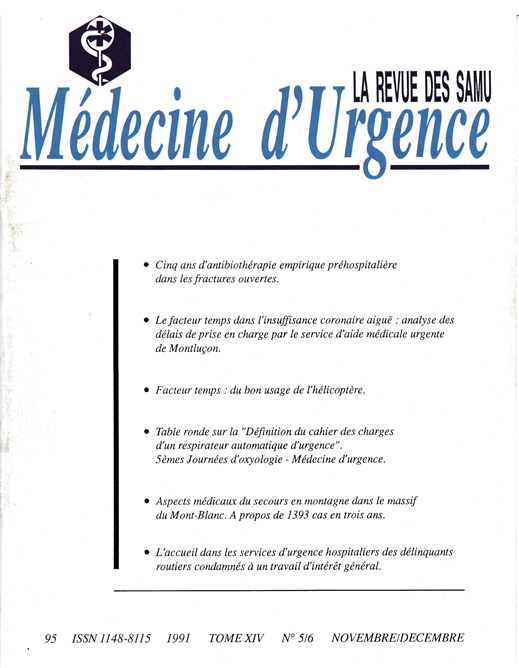 LA REVUE DES SAMU
Médecine d'Urgence

• Cinq ans d'antibiothérapie empirique préhospitalière dans les fractures ouvertes.

• Le facteur temps dans l'insuffisance coronaire aiguë : analyse des délais de prise en charge par le service d'aide médicale urgente de Montluçon.

• Facteur temps : du bon usage de l'hélicoptère.

• Table ronde sur la "Définition du cahier des charges d'un respirateur automatique d'urgence". 5èmes Journées d'oxyologie - Médecine d'urgence.

• Aspects médicaux du secours en montagne dans le massif du Mont-Blanc. A propos de 1393 cas en trois ans.

• L'accueil dans les services d'urgence hospitaliers des délinquants routiers condamnés à un travail d'intérêt général.

95 ISSN 1148-8115 1991 TOME XIV N° 5/6 NOVEMBRE/DECEMBRE